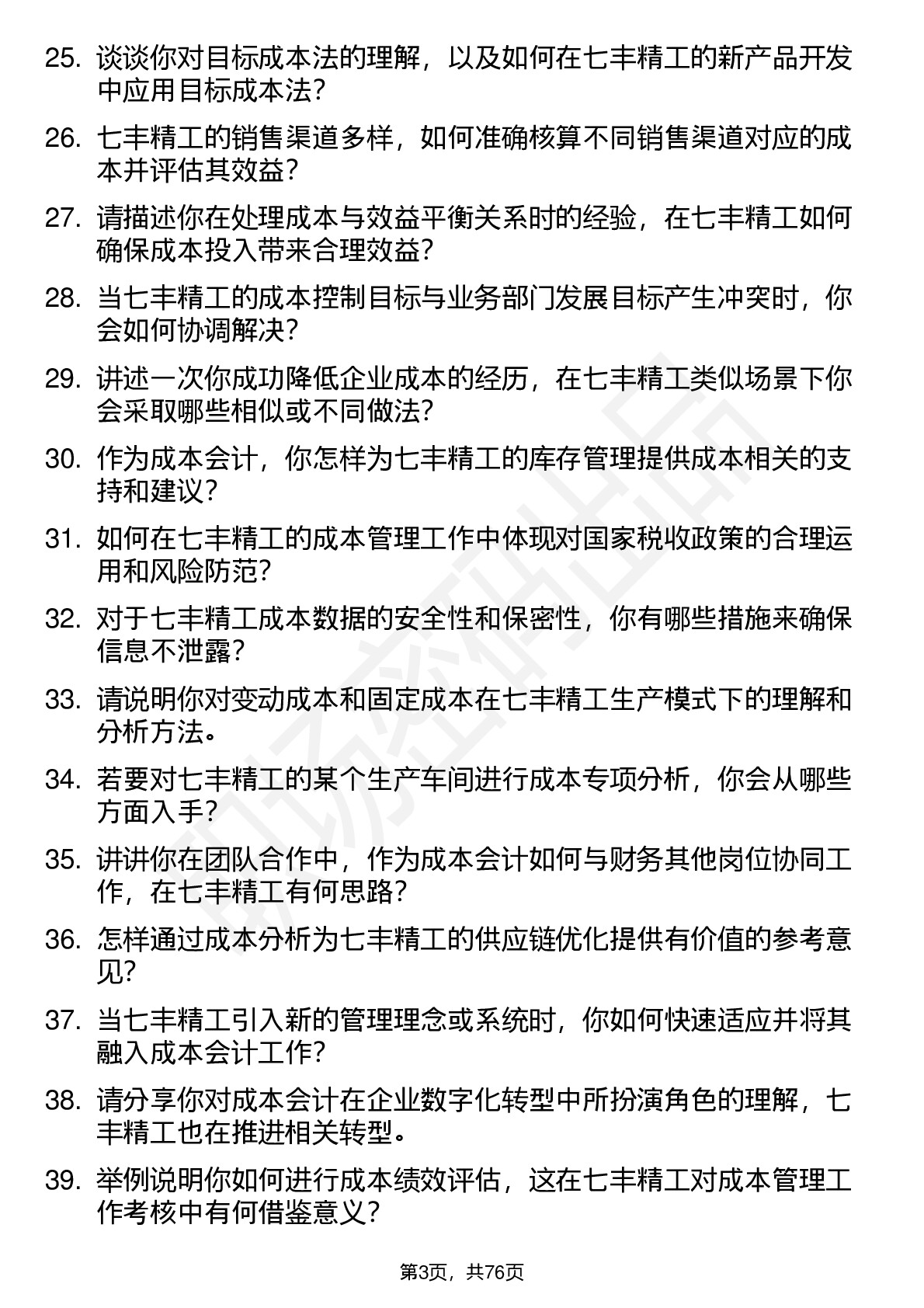 25. 谈谈你对目标成本法的理解，以及如何在七丰精工的新产品开发中应用目标成本法？

26. 七丰精工的销售渠道多样，如何准确核算不同销售渠道对应的成本并评估其效益？

27. 请描述你在处理成本与效益平衡关系时的经验，在七丰精工如何确保成本投入带来合理效益？

28. 当七丰精工的成本控制目标与业务部门发展目标产生冲突时，你会如何协调解决？

29. 讲述一次你成功降低企业成本的经历，在七丰精工类似场景下你会采取哪些相似或不同做法？

30. 作为成本会计，你怎样为七丰精工的库存管理提供成本相关的支持和建议？

31. 如何在七丰精工的成本管理工作中体现对国家税收政策的合理运用和风险防范？

32. 对于七丰精工成本数据的安全性和保密性，你有哪些措施来确保信息不泄露？

33. 请说明你对变动成本和固定成本在七丰精工生产模式下的理解和分析方法。

34. 若要对七丰精工的某个生产车间进行成本专项分析，你会从哪些方面入手？

35. 讲讲你在团队合作中，作为成本会计如何与财务其他岗位协同工作，在七丰精工有何思路？

36. 怎样通过成本分析为七丰精工的供应链优化提供有价值的参考意见？

37. 当七丰精工引入新的管理理念或系统时，你如何快速适应并将其融入成本会计工作？

38. 请分享你对成本会计在企业数字化转型中所扮演角色的理解，七丰精工也在推进相关转型。

39. 举例说明你如何进行成本绩效评估，这在七丰精工对成本管理工作考核中有何借鉴意义？

第3页，共76页